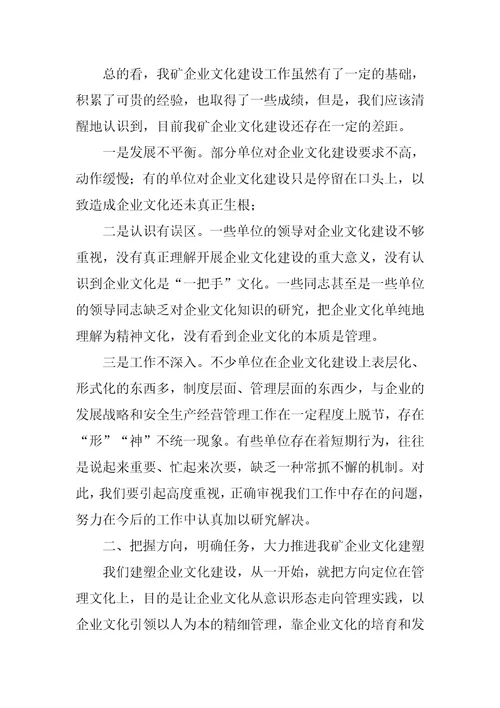 总的看，我矿企业文化建设工作虽然有了一定的基础，积累了可贵的经验，也取得了一些成绩，但是，我们应该清醒地认识到，目前我矿企业文化建设还存在一定的差距。

一是发展不平衡。部分单位对企业文化建设要求不高，动作缓慢；有的单位对企业文化建设只是停留在口头上，以致造成企业文化还未真正生根；

二是认识有误区。一些单位的领导对企业文化建设不够重视，没有真正理解开展企业文化建设的重大意义，没有认识到企业文化是“一把手”文化。一些同志甚至是一些单位的领导同志缺乏对企业文化知识的研究，把企业文化单纯地理解为精神文化，没有看到企业文化的本质是管理。

三是工作不深入。不少单位在企业文化建设上表层化、形式化的东西多，制度层面、管理层面的东西少，与企业的发展战略和安全生产经营管理工作在一定程度上脱节，存在“形”“神”不统一现象。有些单位存在着短期行为，往往是说起来重要、忙起来次要，缺乏一种常抓不懈的机制。对此，我们要引起高度重视，正确审视我们工作中存在的问题，努力在今后的工作中认真加以研究解决。

二、把握方向，明确任务，大力推进我矿企业文化建塑

我们建塑企业文化建设，从一开始，就把方向定位在管理文化上，目的是让企业文化从意识形态走向管理实践，以企业文化引领以人为本的精细管理，靠企业文化的培育和发